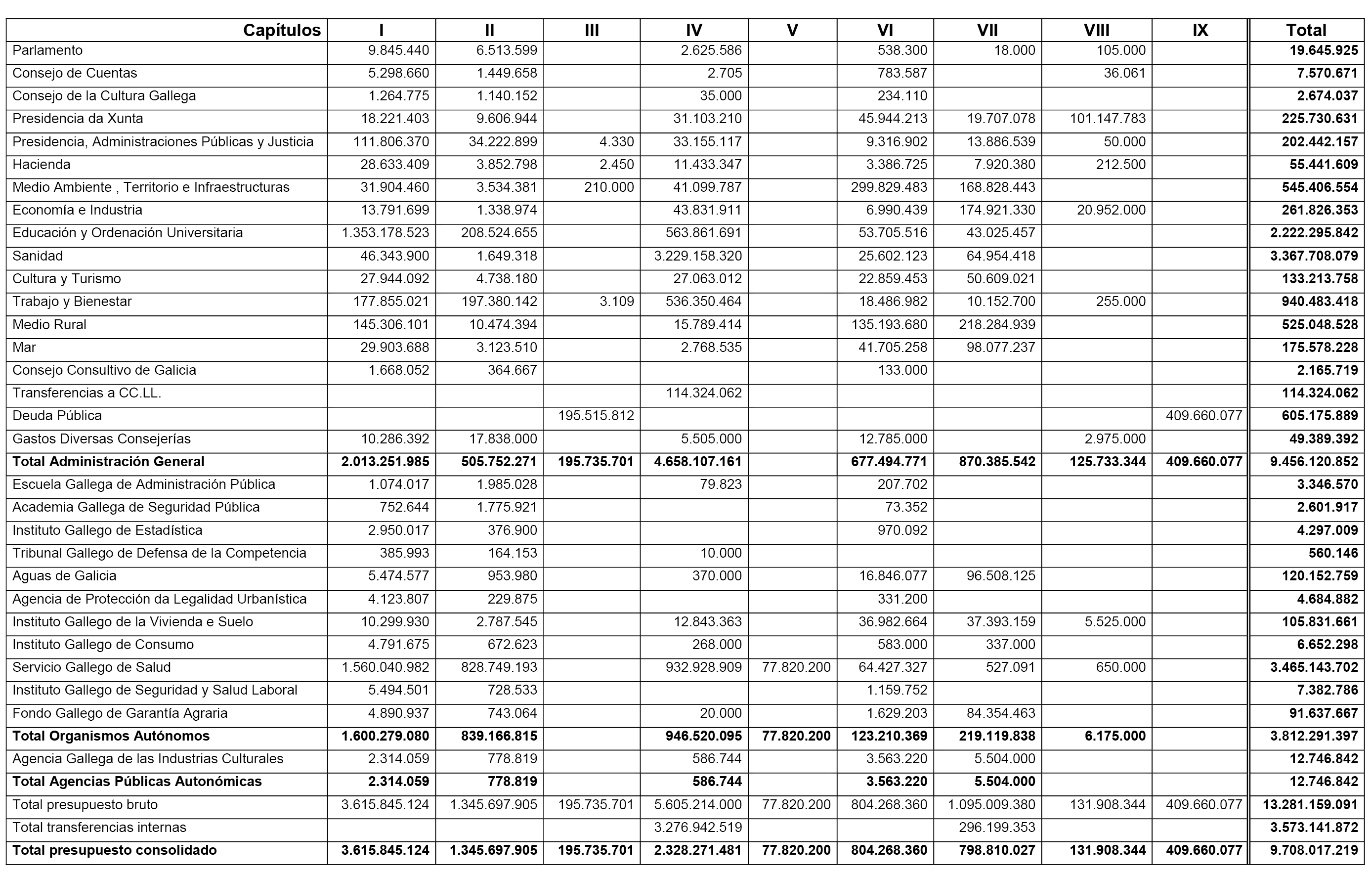 | Capítulos | I | II | III | IV | V | VI | VII | VIII | IX | Total |
|---|---|---|---|---|---|---|---|---|---|---|
| Parlamento | 9.845.440 | 6.513.599 | | 2.625.586 | | 538.300 | 18.000 | 105.000 | | 19.645.925 |
| Consejo de Cuentas | 5.298.660 | 1.449.658 | | 2.705 | | 783.587 | | 36.061 | | 7.570.671 |
| Consejo de la Cultura Gallega | 1.264.775 | 1.140.152 | | 35.000 | | 234.110 | | | | 2.674.037 |
| Presidencia da Xunta | 18.221.403 | 9.606.944 | | 31.103.210 | | 45.944.213 | 19.707.078 | 101.147.783 | | 225.730.631 |
| Presidencia, Administraciones Públicas y Justicia | 111.806.370 | 34.222.899 | 4.330 | 33.155.117 | | 9.316.902 | 13.886.539 | 50.000 | | 202.442.157 |
| Hacienda | 28.633.409 | 3.852.798 | 2.450 | 11.433.347 | | 3.386.725 | 7.920.380 | 212.500 | | 55.441.609 |
| Medio Ambiente , Territorio e Infraestructuras | 31.904.460 | 3.534.381 | 210.000 | 41.099.787 | | 299.829.483 | 168.828.443 | | | 545.406.554 |
| Economía e Industria | 13.791.699 | 1.338.974 | | 43.831.911 | | 6.990.439 | 174.921.330 | 20.952.000 | | 261.826.353 |
| Educación y Ordenación Universitaria | 1.353.178.523 | 208.524.655 | | 563.861.691 | | 53.705.516 | 43.025.457 | | | 2.222.295.842 |
| Sanidad | 46.343.900 | 1.649.318 | | 3.229.158.320 | | 25.602.123 | 64.954.418 | | | 3.367.708.079 |
| Cultura y Turismo | 27.944.092 | 4.738.180 | | 27.063.012 | | 22.859.453 | 50.609.021 | | | 133.213.758 |
| Trabajo y Bienestar | 177.855.021 | 197.380.142 | 3.109 | 536.350.464 | | 18.486.982 | 10.152.700 | 255.000 | | 940.483.418 |
| Medio Rural | 145.306.101 | 10.474.394 | | 15.789.414 | | 135.193.680 | 218.284.939 | | | 525.048.528 |
| Mar | 29.903.688 | 3.123.510 | | 2.768.535 | | 41.705.258 | 98.077.237 | | | 175.578.228 |
| Consejo Consultivo de Galicia | 1.668.052 | 364.667 | | | | 133.000 | | | | 2.165.719 |
| Transferencias a CC.LL. | | | | 114.324.062 | | | | | | 114.324.062 |
| Deuda Pública | | | 195.515.812 | | | | | | 409.660.077 | 605.175.889 |
| Gastos Diversas Consejerías | 10.286.392 | 17.838.000 | | 5.505.000 | | 12.785.000 | | 2.975.000 | | 49.389.392 |
| Total Administración General | 2.013.251.985 | 505.752.271 | 195.735.701 | 4.658.107.161 | | 677.494.771 | 870.385.542 | 125.733.344 | 409.660.077 | 9.456.120.852 |
| Escuela Gallega de Administración Pública | 1.074.017 | 1.985.028 | | 79.823 | | 207.702 | | | | 3.346.570 |
| Academia Gallega de Seguridad Pública | 752.644 | 1.775.921 | | | | 73.352 | | | | 2.601.917 |
| Instituto Gallego de Estadística | 2.950.017 | 376.900 | | | | 970.092 | | | | 4.297.009 |
| Tribunal Gallego de Defensa de la Competencia | 385.993 | 164.153 | | 10.000 | | | | | | 560.146 |
| Aguas de Galicia | 5.474.577 | 953.980 | | 370.000 | | 16.846.077 | 96.508.125 | | | 120.152.759 |
| Agencia de Protección da Legalidad Urbanística | 4.123.807 | 229.875 | | | | 331.200 | | | | 4.684.882 |
| Instituto Gallego de la Vivienda e Suelo | 10.299.930 | 2.787.545 | | 12.843.363 | | 36.982.664 | 37.393.159 | 5.525.000 | | 105.831.661 |
| Instituto Gallego de Consumo | 4.791.675 | 672.623 | | 268.000 | | 583.000 | 337.000 | | | 6.652.298 |
| Servicio Gallego de Salud | 1.560.040.982 | 828.749.193 | | 932.928.909 | 77.820.200 | 64.427.327 | 527.091 | 650.000 | | 3.465.143.702 |
| Instituto Gallego de Seguridad y Salud Laboral | 5.494.501 | 728.533 | | | | 1.159.752 | | | | 7.382.786 |
| Fondo Gallego de Garantía Agraria | 4.890.937 | 743.064 | | 20.000 | | 1.629.203 | 84.354.463 | | | 91.637.667 |
| Total Organismos Autónomos | 1.600.279.080 | 839.166.815 | | 946.520.095 | 77.820.200 | 123.210.369 | 219.119.838 | 6.175.000 | | 3.812.291.397 |
| Agencia Gallega de las Industrias Culturales | 2.314.059 | 778.819 | | 586.744 | | 3.563.220 | 5.504.000 | | | 12.746.842 |
| Total Agencias Públicas Autonómicas | 2.314.059 | 778.819 | | 586.744 | | 3.563.220 | 5.504.000 | | | 12.746.842 |
| Total presupuesto bruto | 3.615.845.124 | 1.345.697.905 | 195.735.701 | 5.605.214.000 | 77.820.200 | 804.268.360 | 1.095.009.380 | 131.908.344 | 409.660.077 | 13.281.159.091 |
| Total transferencias internas | | | | 3.276.942.519 | | | 296.199.353 | | | 3.573.141.872 |
| Total presupuesto consolidado | 3.615.845.124 | 1.345.697.905 | 195.735.701 | 2.328.271.481 | 77.820.200 | 804.268.360 | 798.810.027 | 131.908.344 | 409.660.077 | 9.708.017.219 |